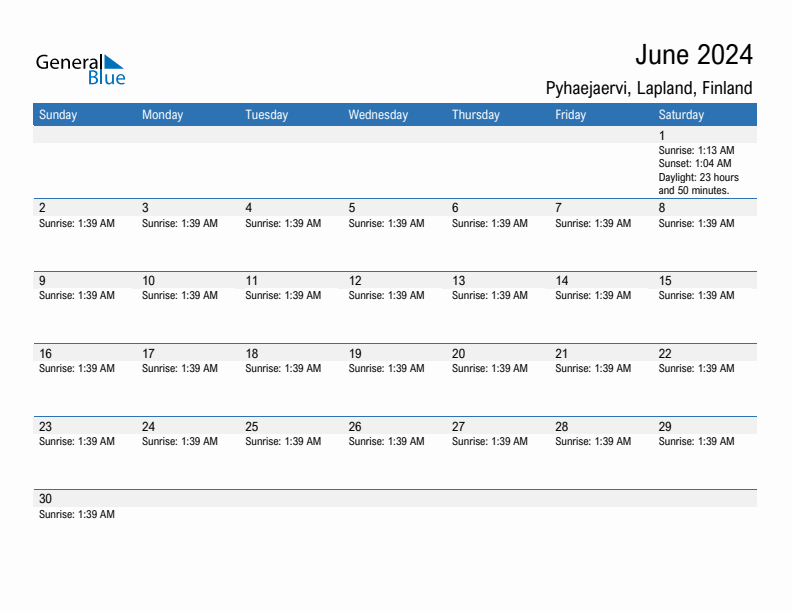 General Blue

June 2024

Pyhaejaervi, Lapland, Finland

| Sunday | Monday | Tuesday | Wednesday | Thursday | Friday | Saturday |
|---|---|---|---|---|---|---|
| | | | | | | 1 Sunrise: 1:13 AM Sunset: 1:04 AM Daylight: 23 hours and 50 minutes. |
| 2 Sunrise: 1:39 AM | 3 Sunrise: 1:39 AM | 4 Sunrise: 1:39 AM | 5 Sunrise: 1:39 AM | 6 Sunrise: 1:39 AM | 7 Sunrise: 1:39 AM | 8 Sunrise: 1:39 AM |
| 9 Sunrise: 1:39 AM | 10 Sunrise: 1:39 AM | 11 Sunrise: 1:39 AM | 12 Sunrise: 1:39 AM | 13 Sunrise: 1:39 AM | 14 Sunrise: 1:39 AM | 15 Sunrise: 1:39 AM |
| 16 Sunrise: 1:39 AM | 17 Sunrise: 1:39 AM | 18 Sunrise: 1:39 AM | 19 Sunrise: 1:39 AM | 20 Sunrise: 1:39 AM | 21 Sunrise: 1:39 AM | 22 Sunrise: 1:39 AM |
| 23 Sunrise: 1:39 AM | 24 Sunrise: 1:39 AM | 25 Sunrise: 1:39 AM | 26 Sunrise: 1:39 AM | 27 Sunrise: 1:39 AM | 28 Sunrise: 1:39 AM | 29 Sunrise: 1:39 AM |
| 30 Sunrise: 1:39 AM | | | | | | |